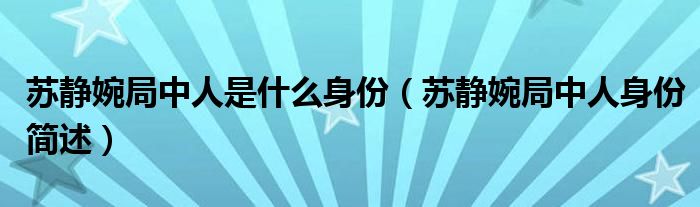 苏静婉局中人是什么身份（苏静婉局中人身份简述）